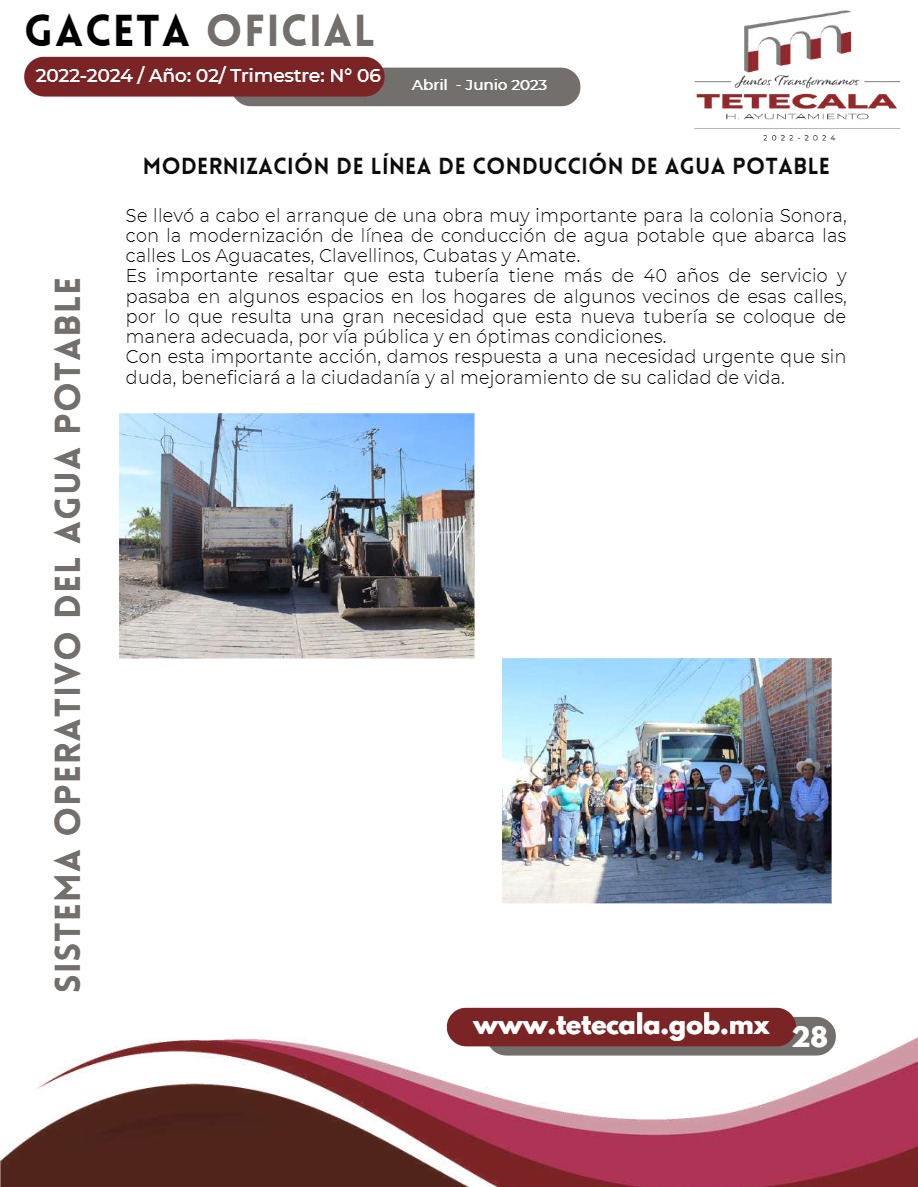 GACETA OFICIAL
2022-2024 / Año: 02/ Trimestre: N° 06
Abril - Junio 2023

Juntos Transformamos
TETECALA
H. AYUNTAMIENTO
2022-2024

MODERNIZACIÓN DE LÍNEA DE CONDUCCIÓN DE AGUA POTABLE

Se llevó a cabo el arranque de una obra muy importante para la colonia Sonora, con la modernización de línea de conducción de agua potable que abarca las calles Los Aguacates, Clavellinos, Cubatas y Amate.
Es importante resaltar que esta tubería tiene más de 40 años de servicio y pasaba en algunos espacios en los hogares de algunos vecinos de esas calles, por lo que resulta una gran necesidad que esta nueva tubería se coloque de manera adecuada, por vía pública y en óptimas condiciones.
Con esta importante acción, damos respuesta a una necesidad urgente que sin duda, beneficiará a la ciudadanía y al mejoramiento de su calidad de vida.

SISTEMA OPERATIVO DEL AGUA POTABLE

www.tetecala.gob.mx 28